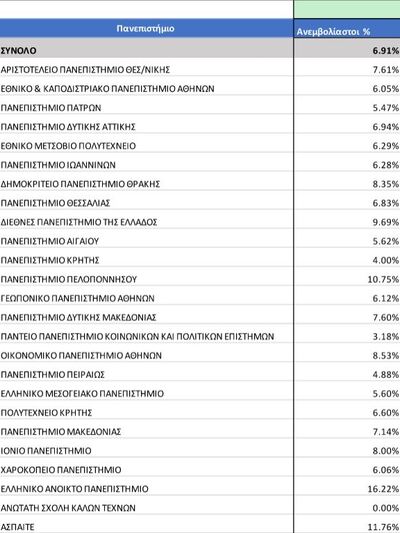 | Πανεπιστήμιο | Ανεμβολίαστοι % |
|---|---|
| ΣΥΝΟΛΟ | 6.91% |
| ΑΡΙΣΤΟΤΕΛΕΙΟ ΠΑΝΕΠΙΣΤΗΜΙΟ ΘΕΣ/ΝΙΚΗΣ | 7.61% |
| ΕΘΝΙΚΟ & ΚΑΠΟΔΙΣΤΡΙΑΚΟ ΠΑΝΕΠΙΣΤΗΜΙΟ ΑΘΗΝΩΝ | 6.05% |
| ΠΑΝΕΠΙΣΤΗΜΙΟ ΠΑΤΡΩΝ | 5.47% |
| ΠΑΝΕΠΙΣΤΗΜΙΟ ΔΥΤΙΚΗΣ ΑΤΤΙΚΗΣ | 6.94% |
| ΕΘΝΙΚΟ ΜΕΤΣΟΒΙΟ ΠΟΛΥΤΕΧΝΕΙΟ | 6.29% |
| ΠΑΝΕΠΙΣΤΗΜΙΟ ΙΩΑΝΝΙΝΩΝ | 6.28% |
| ΔΗΜΟΚΡΙΤΕΙΟ ΠΑΝΕΠΙΣΤΗΜΙΟ ΘΡΑΚΗΣ | 8.35% |
| ΠΑΝΕΠΙΣΤΗΜΙΟ ΘΕΣΣΑΛΙΑΣ | 6.83% |
| ΔΙΕΘΝΕΣ ΠΑΝΕΠΙΣΤΗΜΙΟ ΤΗΣ ΕΛΛΑΔΟΣ | 9.69% |
| ΠΑΝΕΠΙΣΤΗΜΙΟ ΑΙΓΑΙΟΥ | 5.62% |
| ΠΑΝΕΠΙΣΤΗΜΙΟ ΚΡΗΤΗΣ | 4.00% |
| ΠΑΝΕΠΙΣΤΗΜΙΟ ΠΕΛΟΠΟΝΝΗΣΟΥ | 10.75% |
| ΓΕΩΠΟΝΙΚΟ ΠΑΝΕΠΙΣΤΗΜΙΟ ΑΘΗΝΩΝ | 6.12% |
| ΠΑΝΕΠΙΣΤΗΜΙΟ ΔΥΤΙΚΗΣ ΜΑΚΕΔΟΝΙΑΣ | 7.60% |
| ΠΑΝΤΕΙΟ ΠΑΝΕΠΙΣΤΗΜΙΟ ΚΟΙΝΩΝΙΚΩΝ ΚΑΙ ΠΟΛΙΤΙΚΩΝ ΕΠΙΣΤΗΜΩΝ | 3.18% |
| ΟΙΚΟΝΟΜΙΚΟ ΠΑΝΕΠΙΣΤΗΜΙΟ ΑΘΗΝΩΝ | 8.53% |
| ΠΑΝΕΠΙΣΤΗΜΙΟ ΠΕΙΡΑΙΩΣ | 4.88% |
| ΕΛΛΗΝΙΚΟ ΜΕΣΟΓΕΙΑΚΟ ΠΑΝΕΠΙΣΤΗΜΙΟ | 5.60% |
| ΠΟΛΥΤΕΧΝΕΙΟ ΚΡΗΤΗΣ | 6.60% |
| ΠΑΝΕΠΙΣΤΗΜΙΟ ΜΑΚΕΔΟΝΙΑΣ | 7.14% |
| ΙΟΝΙΟ ΠΑΝΕΠΙΣΤΗΜΙΟ | 8.00% |
| ΧΑΡΟΚΟΠΕΙΟ ΠΑΝΕΠΙΣΤΗΜΙΟ | 6.06% |
| ΕΛΛΗΝΙΚΟ ΑΝΟΙΚΤΟ ΠΑΝΕΠΙΣΤΗΜΙΟ | 16.22% |
| ΑΝΩΤΑΤΗ ΣΧΟΛΗ ΚΑΛΩΝ ΤΕΧΝΩΝ | 0.00% |
| ΑΣΠΑΙΤΕ | 11.76% |